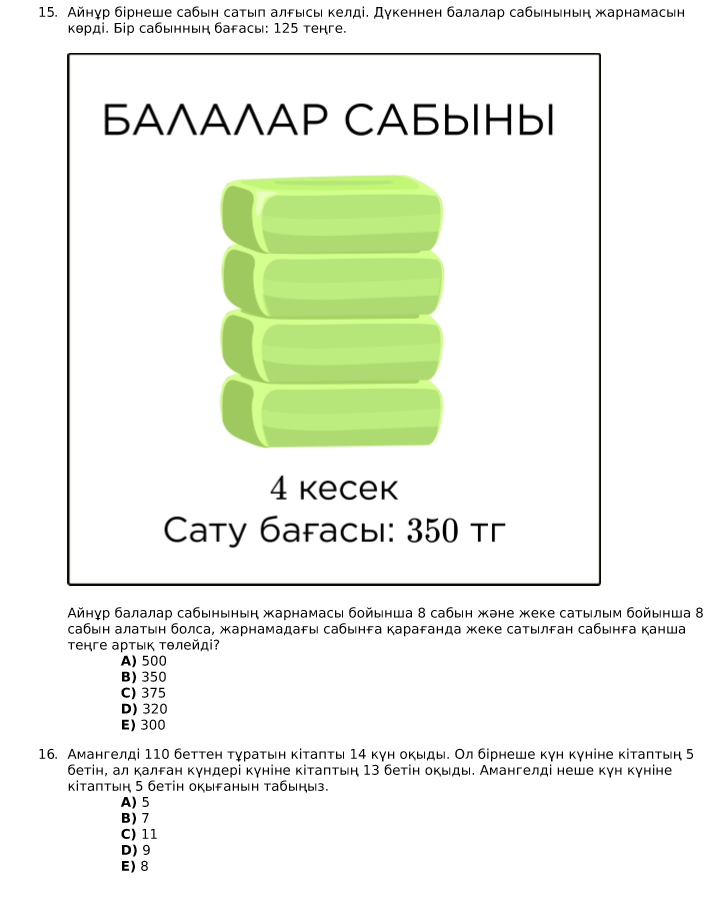 15. Айнұр бірнеше сабын сатып алғысы келді. Дүкеннен балалар сабынының жарнамасын көрді. Бір сабынның бағасы: 125 теңге.

БАЛАЛАР САБЫНЫ

4 кесек
Сату бағасы: 350 тг

Айнұр балалар сабынының жарнамасы бойынша 8 сабын және жеке сатылым бойынша 8 сабын алатын болса, жарнамадағы сабынға қарағанда жеке сатылған сабынға қанша теңге артық төлейді?
A) 500
B) 350
C) 375
D) 320
E) 300

16. Амангелді 110 беттен тұратын кітапты 14 күн оқыды. Ол бірнеше күн күніне кітаптың 5 бетін, ал қалған күндері күніне кітаптың 13 бетін оқыды. Амангелді неше күн күніне кітаптың 5 бетін оқығанын табыңыз.
A) 5
B) 7
C) 11
D) 9
E) 8